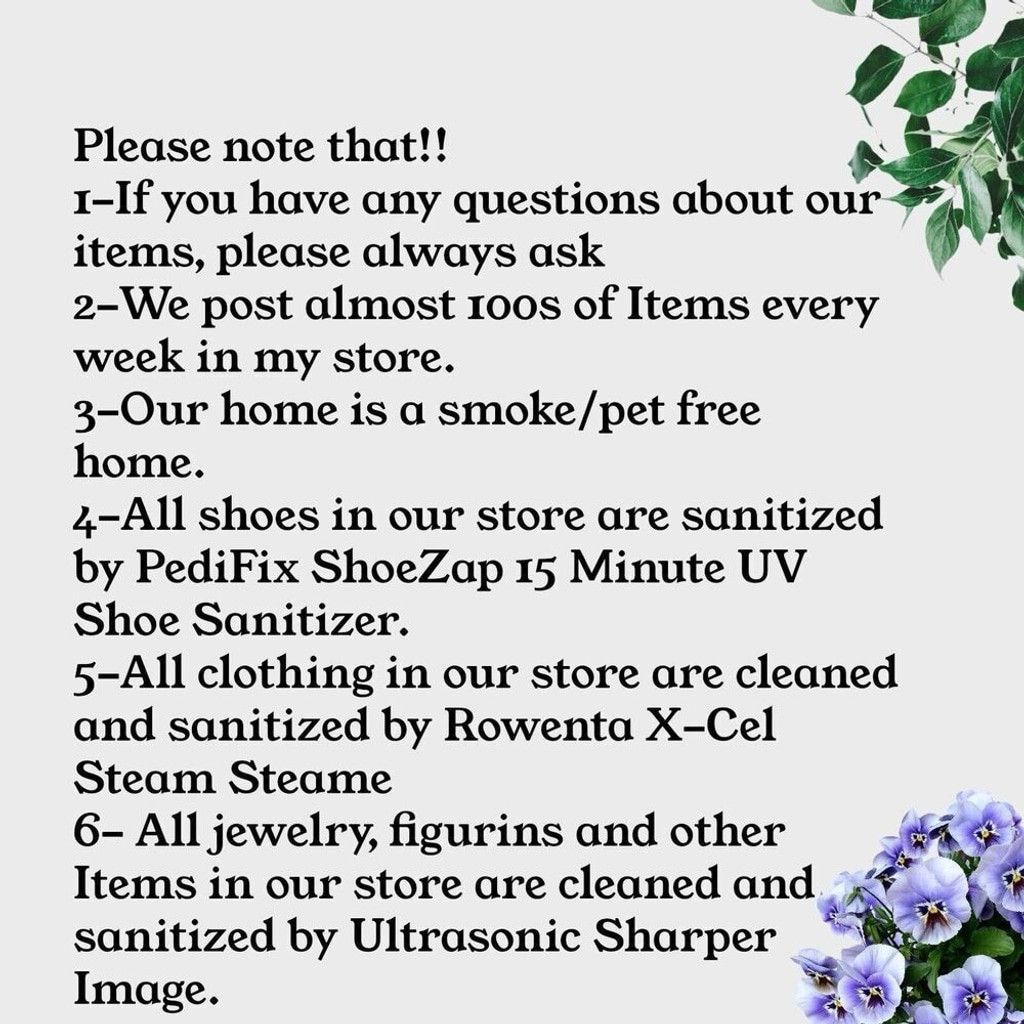 Please note that!!
1-If you have any questions about our items, please always ask
2-We post almost 100s of Items every week in my store.
3-Our home is a smoke/pet free home.
4-All shoes in our store are sanitized by PediFix ShoeZap 15 Minute UV Shoe Sanitizer.
5-All clothing in our store are cleaned and sanitized by Rowenta X-Cel Steam Steame
6- All jewelry, figurins and other Items in our store are cleaned and sanitized by Ultrasonic Sharper Image.